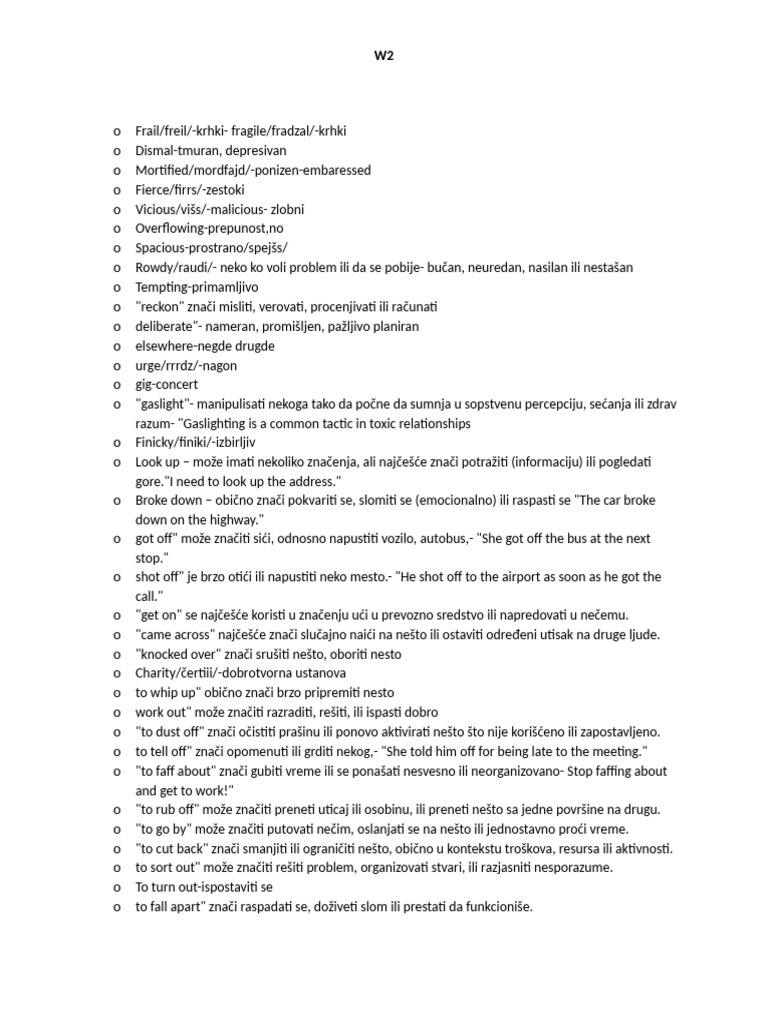 W2

o Frail/freil/-krhki- fragile/fradzal/-krhki
o Dismal-tmuran, depresivan
o Mortified/mordfajd/-ponizen-embaressed
o Fierce/firrs/-zestoki
o Vicious/višs/-malicious- zlobni
o Overflowing-prepunost,no
o Spacious-prostrano/spejšs/
o Rowdy/raudi/- neko ko voli problem ili da se pobije- bučan, neuredan, nasilan ili nestašan
o Tempting-primamljivo
o "reckon" znači misliti, verovati, procenjivati ili računati
o deliberate"- nameran, promišljen, pažljivo planiran
o elsewhere-negde drugde
o urge/rrrdz/-nagon
o gig-concert
o "gaslight"- manipulisati nekoga tako da počne da sumnja u sopstvenu percepciju, sećanja ili zdrav razum- "Gaslighting is a common tactic in toxic relationships
o Finicky/finiki/-izbirljiv
o Look up – može imati nekoliko značenja, ali najčešće znači potražiti (informaciju) ili pogledati gore."I need to look up the address."
o Broke down – obično znači pokvariti se, slomiti se (emocionalno) ili raspasti se "The car broke down on the highway."
o got off" može značiti sići, odnosno napustiti vozilo, autobus,- "She got off the bus at the next stop."
o shot off" je brzo otići ili napustiti neko mesto.- "He shot off to the airport as soon as he got the call."
o "get on" se najčešće koristi u značenju ući u prevozno sredstvo ili napredovati u nečemu.
o "came across" najčešće znači slučajno naići na nešto ili ostaviti određeni utisak na druge ljude.
o "knocked over" znači srušiti nešto, oboriti nesto
o Charity/čertiii/-dobrotvorna ustanova
o to whip up" obično znači brzo pripremiti nesto
o work out" može značiti razraditi, rešiti, ili ispasti dobro
o "to dust off" znači očistiti prašinu ili ponovo aktivirati nešto što nije korišćeno ili zapostavljeno.
o to tell off" znači opomenuti ili grditi nekog,- "She told him off for being late to the meeting."
o "to faff about" znači gubiti vreme ili se ponašati nesvesno ili neorganizovano- Stop faffing about and get to work!"
o "to rub off" može značiti preneti uticaj ili osobinu, ili preneti nešto sa jedne površine na drugu.
o "to go by" može značiti putovati nečim, oslanjati se na nešto ili jednostavno proći vreme.
o "to cut back" znači smanjiti ili ograničiti nešto, obično u kontekstu troškova, resursa ili aktivnosti.
o to sort out" može značiti rešiti problem, organizovati stvari, ili razjasniti nesporazume.
o To turn out-ispostaviti se
o to fall apart" znači raspadati se, doživeti slom ili prestati da funkcioniše.